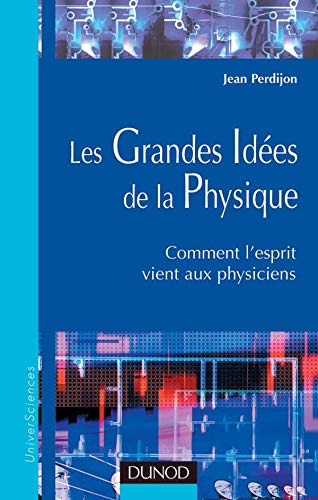 Jean Perdijon

Les Grandes Idées de la Physique

Comment l'esprit vient aux physiciens

UniverSciences

DUNOD